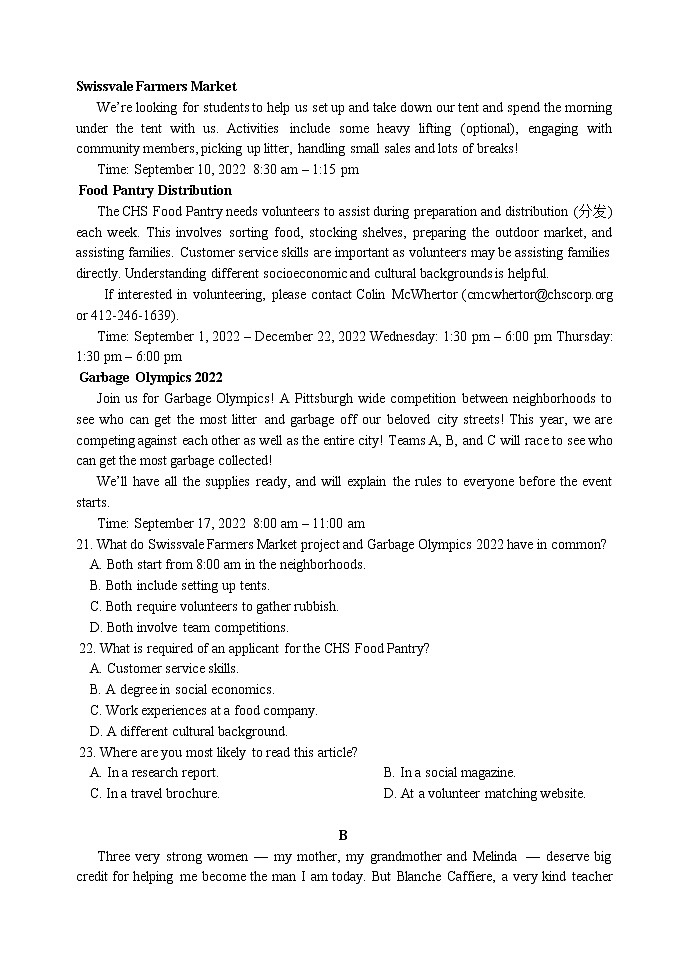 **Swissvale Farmers Market**

We're looking for students to help us set up and take down our tent and spend the morning under the tent with us. Activities include some heavy lifting (optional), engaging with community members, picking up litter, handling small sales and lots of breaks!

Time: September 10, 2022 8:30 am – 1:15 pm

**Food Pantry Distribution**

The CHS Food Pantry needs volunteers to assist during preparation and distribution (分发) each week. This involves sorting food, stocking shelves, preparing the outdoor market, and assisting families. Customer service skills are important as volunteers may be assisting families directly. Understanding different socioeconomic and cultural backgrounds is helpful.

If interested in volunteering, please contact Colin McWhertor (cmcwhertor@chscorp.org or 412-246-1639).

Time: September 1, 2022 – December 22, 2022 Wednesday: 1:30 pm – 6:00 pm Thursday: 1:30 pm – 6:00 pm

**Garbage Olympics 2022**

Join us for Garbage Olympics! A Pittsburgh wide competition between neighborhoods to see who can get the most litter and garbage off our beloved city streets! This year, we are competing against each other as well as the entire city! Teams A, B, and C will race to see who can get the most garbage collected!

We'll have all the supplies ready, and will explain the rules to everyone before the event starts.

Time: September 17, 2022 8:00 am – 11:00 am

21. What do Swissvale Farmers Market project and Garbage Olympics 2022 have in common?
A. Both start from 8:00 am in the neighborhoods.
B. Both include setting up tents.
C. Both require volunteers to gather rubbish.
D. Both involve team competitions.

22. What is required of an applicant for the CHS Food Pantry?
A. Customer service skills.
B. A degree in social economics.
C. Work experiences at a food company.
D. A different cultural background.

23. Where are you most likely to read this article?
A. In a research report.
B. In a social magazine.
C. In a travel brochure.
D. At a volunteer matching website.

**B**

Three very strong women — my mother, my grandmother and Melinda — deserve big credit for helping me become the man I am today. But Blanche Caffiere, a very kind teacher